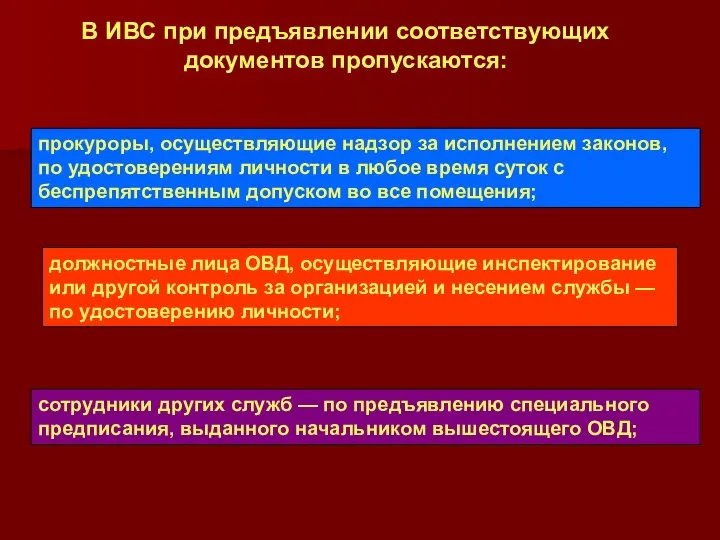 В ИВС при предъявлении соответствующих документов пропускаются:

прокуроры, осуществляющие надзор за исполнением законов, по удостоверениям личности в любое время суток с беспрепятственным допуском во все помещения;

должностные лица ОВД, осуществляющие инспектирование или другой контроль за организацией и несением службы — по удостоверению личности;

сотрудники других служб — по предъявлению специального предписания, выданного начальником вышестоящего ОВД;